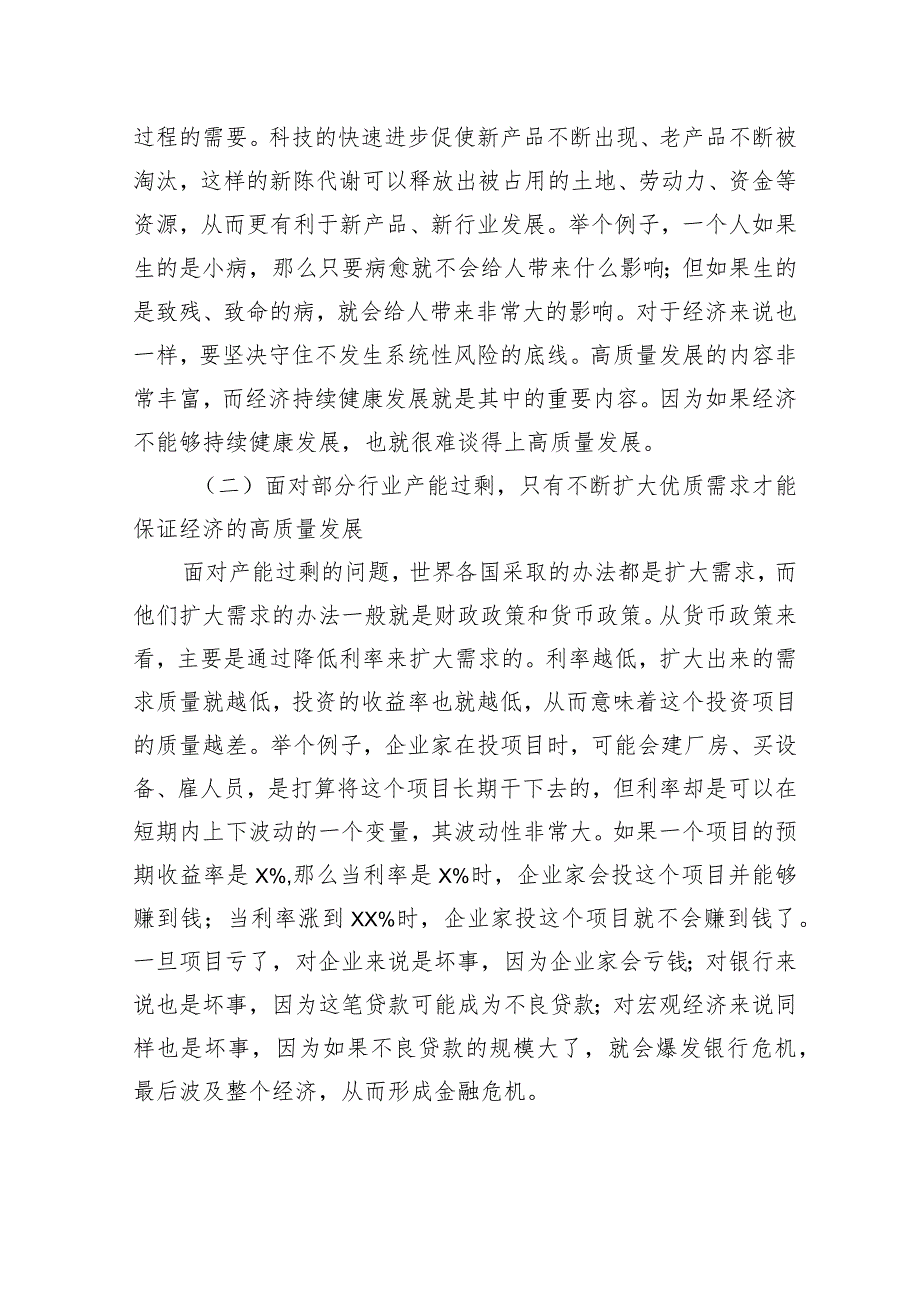 过程的需要。科技的快速进步促使新产品不断出现、老产品不断被淘汰，这样的新陈代谢可以释放出被占用的土地、劳动力、资金等资源，从而更有利于新产品、新行业发展。举个例子，一个人如果生的是小病，那么只要病愈就不会给人带来什么影响；但如果生的是致残、致命的病，就会给人带来非常大的影响。对于经济来说也一样，要坚决守住不发生系统性风险的底线。高质量发展的内容非常丰富，而经济持续健康发展就是其中的重要内容。因为如果经济不能够持续健康发展，也就很难谈得上高质量发展。

（二）面对部分行业产能过剩，只有不断扩大优质需求才能保证经济的高质量发展

面对产能过剩的问题，世界各国采取的办法都是扩大需求，而他们扩大需求的办法一般就是财政政策和货币政策。从货币政策来看，主要是通过降低利率来扩大需求的。利率越低，扩大出来的需求质量就越低，投资的收益率也就越低，从而意味着这个投资项目的质量越差。举个例子，企业家在投项目时，可能会建厂房、买设备、雇人员，是打算将这个项目长期干下去的，但利率却是可以在短期内上下波动的一个变量，其波动性非常大。如果一个项目的预期收益率是X%,那么当利率是X%时，企业家会投这个项目并能够赚到钱；当利率涨到XX%时，企业家投这个项目就不会赚到钱了。一旦项目亏了，对企业来说是坏事，因为企业家会亏钱；对银行来说也是坏事，因为这笔贷款可能成为不良贷款；对宏观经济来说同样也是坏事，因为如果不良贷款的规模大了，就会爆发银行危机，最后波及整个经济，从而形成金融危机。